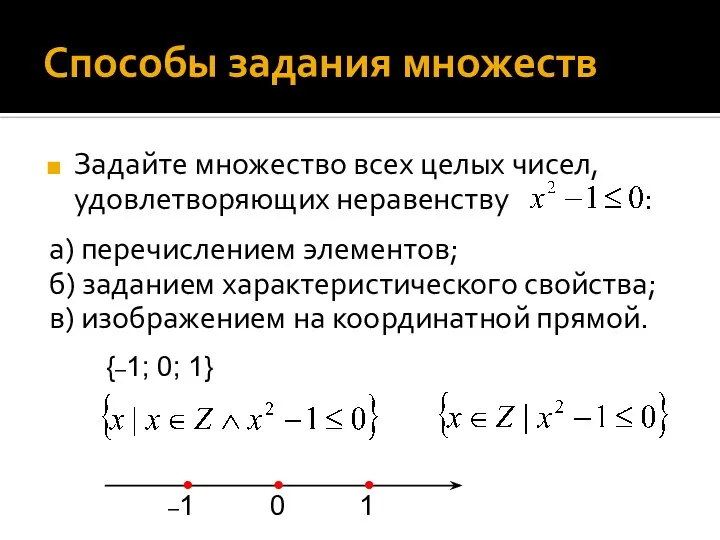 Способы задания множеств

Задайте множество всех целых чисел, удовлетворяющих неравенству $x^2 - 1 \leq 0$:

а) перечислением элементов;
б) заданием характеристического свойства;
в) изображением на координатной прямой.

{–1; 0; 1}

$\{x \mid x \in Z \wedge x^2 - 1 \leq 0\}$

$\{x \in Z \mid x^2 - 1 \leq 0\}$

–1 0 1